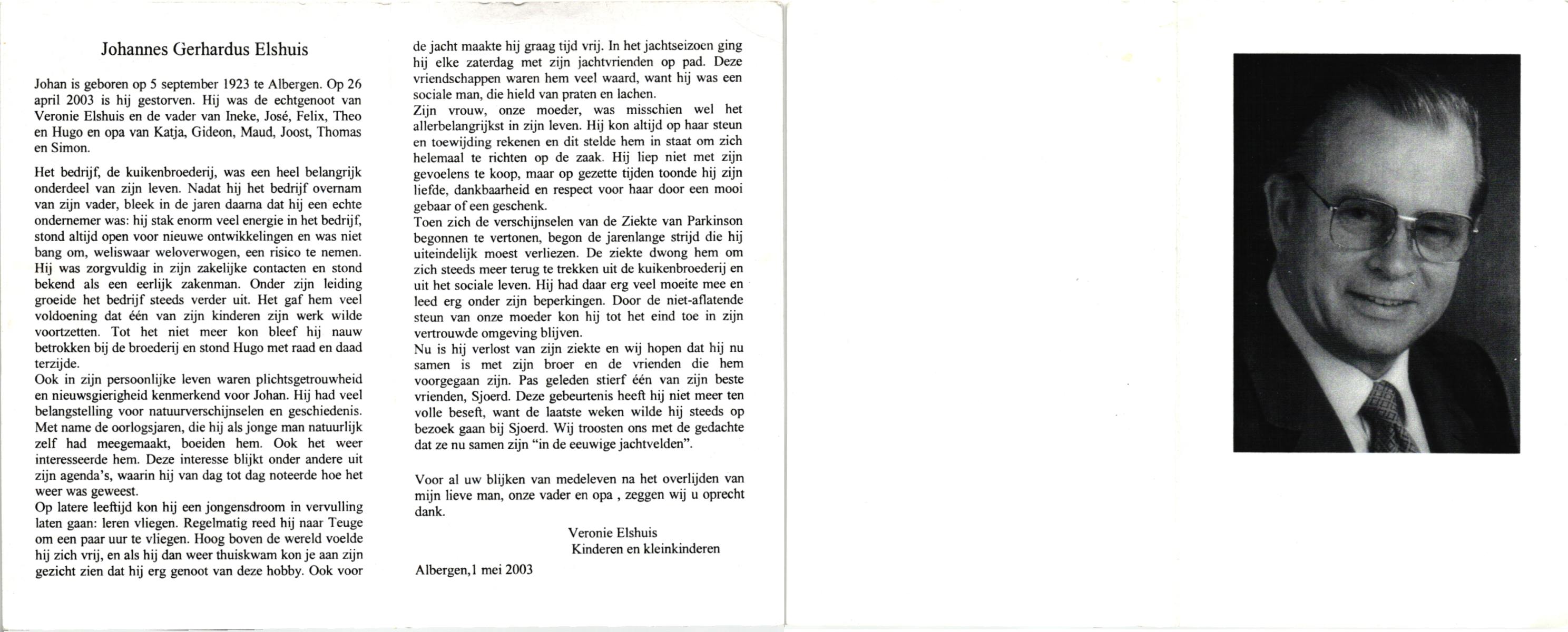 Johannes Gerhardus Elshuis

Johan is geboren op 5 september 1923 te Albergen. Op 26 april 2003 is hij gestorven. Hij was de echtgenoot van Veronie Elshuis en de vader van Ineke, José, Felix, Theo en Hugo en opa van Katja, Gideon, Maud, Joost, Thomas en Simon.

Het bedrijf, de kuikenbroederij, was een heel belangrijk onderdeel van zijn leven. Nadat hij het bedrijf overnam van zijn vader, bleek in de jaren daarna dat hij een echte ondernemer was: hij stak enorm veel energie in het bedrijf, stond altijd open voor nieuwe ontwikkelingen en was niet bang om, weliswaar weloverwogen, een risico te nemen. Hij was zorgvuldig in zijn zakelijke contacten en stond bekend als een eerlijk zakenman. Onder zijn leiding groeide het bedrijf steeds verder uit. Het gaf hem veel voldoening dat één van zijn kinderen zijn werk wilde voortzetten. Tot het niet meer kon bleef hij nauw betrokken bij de broederij en stond Hugo met raad en daad terzijde.
Ook in zijn persoonlijke leven waren plichtsgetrouwheid en nieuwsgierigheid kenmerkend voor Johan. Hij had veel belangstelling voor natuurverschijnselen en geschiedenis. Met name de oorlogsjaren, die hij als jonge man natuurlijk zelf had meegemaakt, boeiden hem. Ook het weer interesseerde hem. Deze interesse blijkt onder andere uit zijn agenda's, waarin hij van dag tot dag noteerde hoe het weer was geweest.
Op latere leeftijd kon hij een jongensdroom in vervulling laten gaan: leren vliegen. Regelmatig reed hij naar Teuge om een paar uur te vliegen. Hoog boven de wereld voelde hij zich vrij, en als hij dan weer thuiskwam kon je aan zijn gezicht zien dat hij erg genoot van deze hobby. Ook voor de jacht maakte hij graag tijd vrij. In het jachtseizoen ging hij elke zaterdag met zijn jachtvrienden op pad. Deze vriendschappen waren hem veel waard, want hij was een sociale man, die hield van praten en lachen.
Zijn vrouw, onze moeder, was misschien wel het allerbelangrijkst in zijn leven. Hij kon altijd op haar steun en toewijding rekenen en dit stelde hem in staat om zich helemaal te richten op de zaak. Hij liep niet met zijn gevoelens te koop, maar op gezette tijden toonde hij zijn liefde, dankbaarheid en respect voor haar door een mooi gebaar of een geschenk.
Toen zich de verschijnselen van de Ziekte van Parkinson begonnen te vertonen, begon de jarenlange strijd die hij uiteindelijk moest verliezen. De ziekte dwong hem om zich steeds meer terug te trekken uit de kuikenbroederij en uit het sociale leven. Hij had daar erg veel moeite mee en leed erg onder zijn beperkingen. Door de niet-aflatende steun van onze moeder kon hij tot het eind toe in zijn vertrouwde omgeving blijven.
Nu is hij verlost van zijn ziekte en wij hopen dat hij nu samen is met zijn broer en de vrienden die hem voorgegaan zijn. Pas geleden stierf één van zijn beste vrienden, Sjoerd. Deze gebeurtenis heeft hij niet meer ten volle beseft, want de laatste weken wilde hij steeds op bezoek gaan bij Sjoerd. Wij troosten ons met de gedachte dat ze nu samen zijn "in de eeuwige jachtvelden".

Voor al uw blijken van medeleven na het overlijden van mijn lieve man, onze vader en opa , zeggen wij u oprecht dank.

Veronie Elshuis
Kinderen en kleinkinderen

Albergen,1 mei 2003